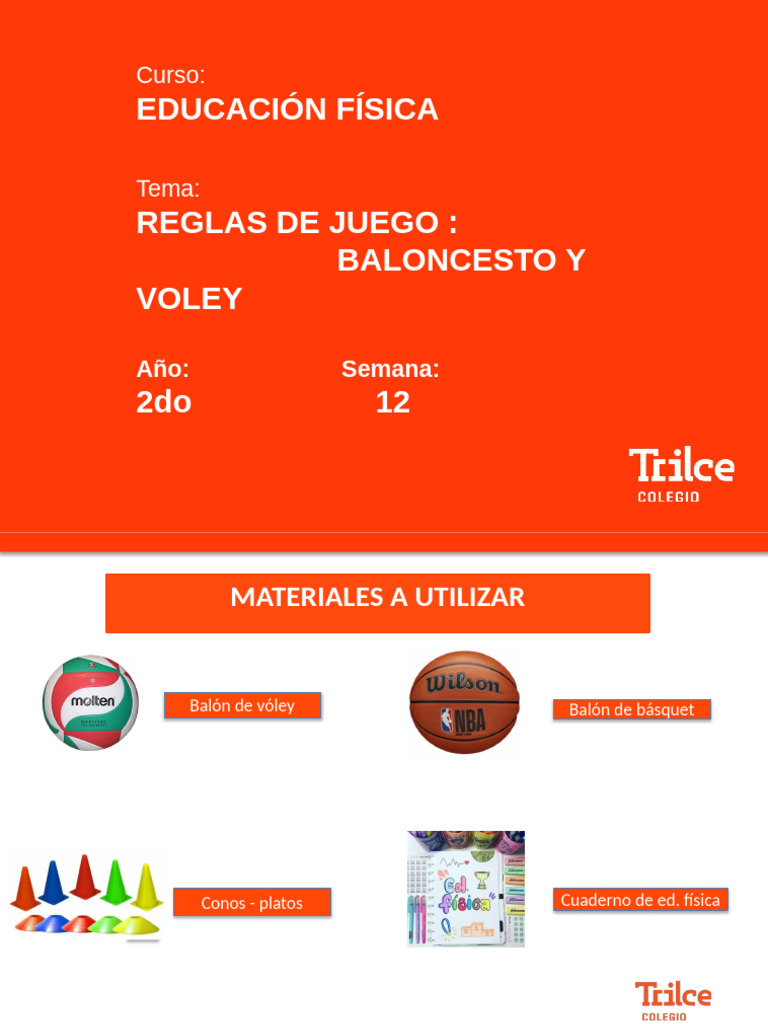 Curso:
EDUCACIÓN FÍSICA

Tema:
REGLAS DE JUEGO : BALONCESTO Y VOLEY

Año:
2do

Semana:
12

Trilce COLEGIO

MATERIALES A UTILIZAR

molten

Balón de vóley

Wilson NBA

Balón de básquet

Conos - platos

Ed. física

Cuaderno de ed. física

Trilce COLEGIO